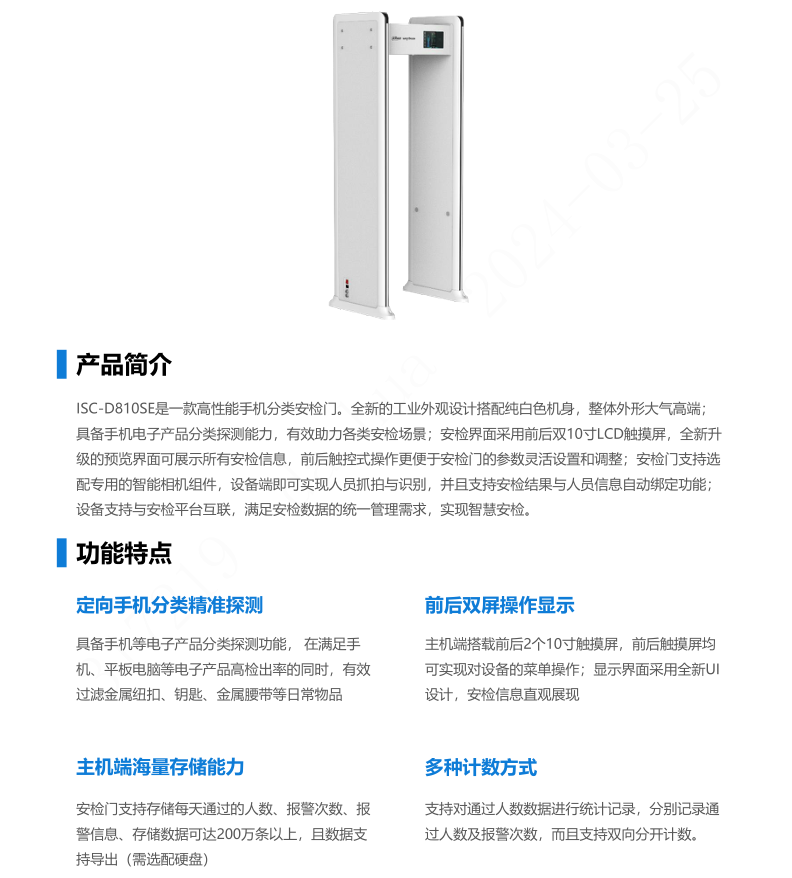 2024-03-25

产品简介

ISC-D810SE是一款高性能手机分类安检门。全新的工业外观设计搭配纯白色机身，整体外形大气高端；具备手机电子产品分类探测能力，有效助力各类安检场景；安检界面采用前后双10寸LCD触摸屏，全新升级的预览界面可展示所有安检信息，前后触控式操作更便于安检门的参数灵活设置和调整；安检门支持选配专用的智能相机组件，设备端即可实现人员抓拍与识别，并且支持安检结果与人员信息自动绑定功能；设备支持与安检平台互联，满足安检数据的统一管理需求，实现智慧安检。

功能特点

定向手机分类精准探测

具备手机等电子产品分类探测功能， 在满足手机、平板电脑等电子产品高检出率的同时，有效过滤金属纽扣、钥匙、金属腰带等日常物品

前后双屏操作显示

主机端搭载前后2个10寸触摸屏，前后触摸屏均可实现对设备的菜单操作；显示界面采用全新UI设计，安检信息直观展现

主机端海量存储能力

安检门支持存储每天通过的人数、报警次数、报警信息、存储数据可达200万条以上，且数据支持导出（需选配硬盘）

多种计数方式

支持对通过人数数据进行统计记录，分别记录通过人数及报警次数，而且支持双向分开计数。